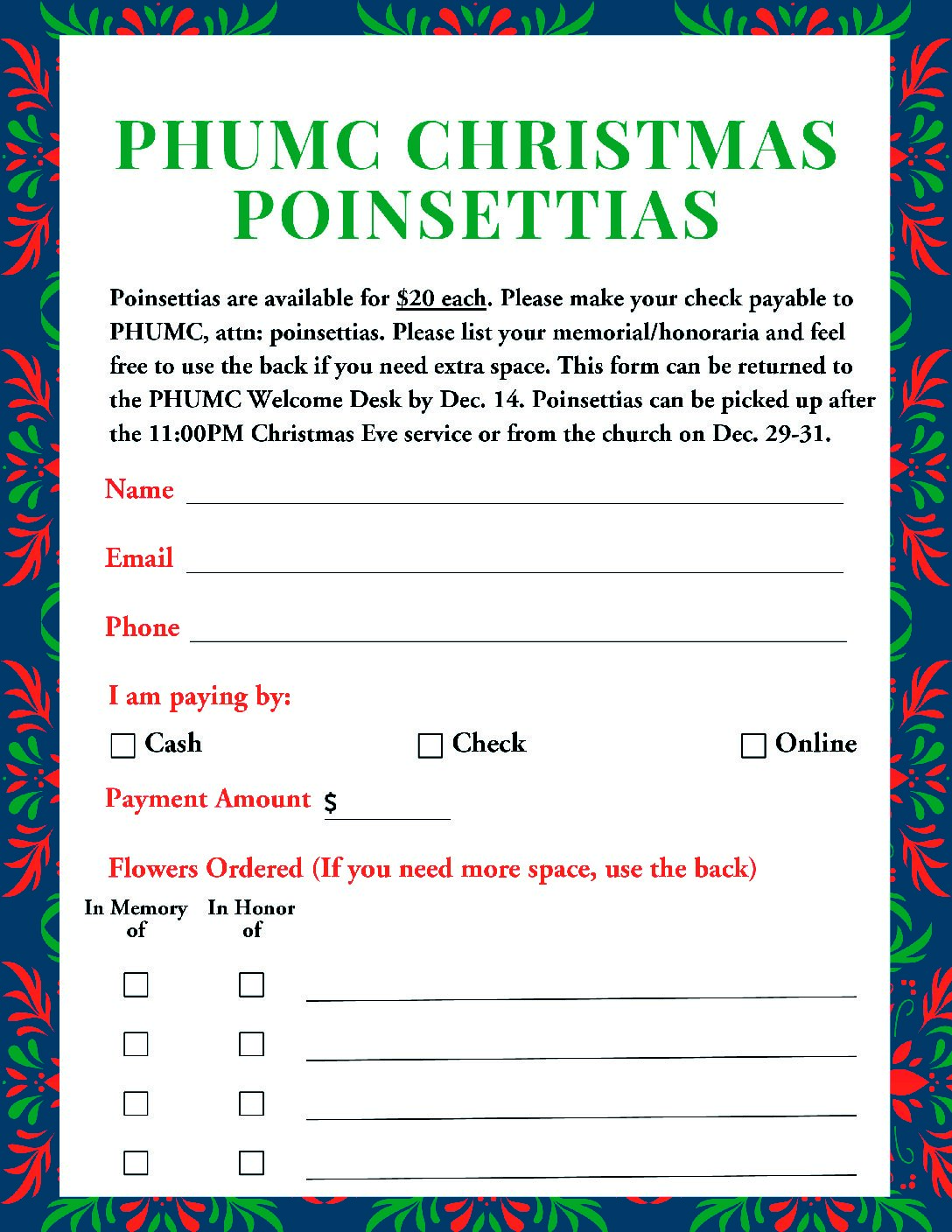 PHUMC CHRISTMAS POINSETTIAS

Poinsettias are available for $20 each. Please make your check payable to PHUMC, attn: poinsettias. Please list your memorial/honoraria and feel free to use the back if you need extra space. This form can be returned to the PHUMC Welcome Desk by Dec. 14. Poinsettias can be picked up after the 11:00PM Christmas Eve service or from the church on Dec. 29-31.

Name ____

Email ____

Phone ____

I am paying by:

☐ Cash ☐ Check ☐ Online

Payment Amount $ ____

Flowers Ordered (If you need more space, use the back)

In Memory of In Honor of

☐ ☐ ____

☐ ☐ ____

☐ ☐ ____

☐ ☐ ____